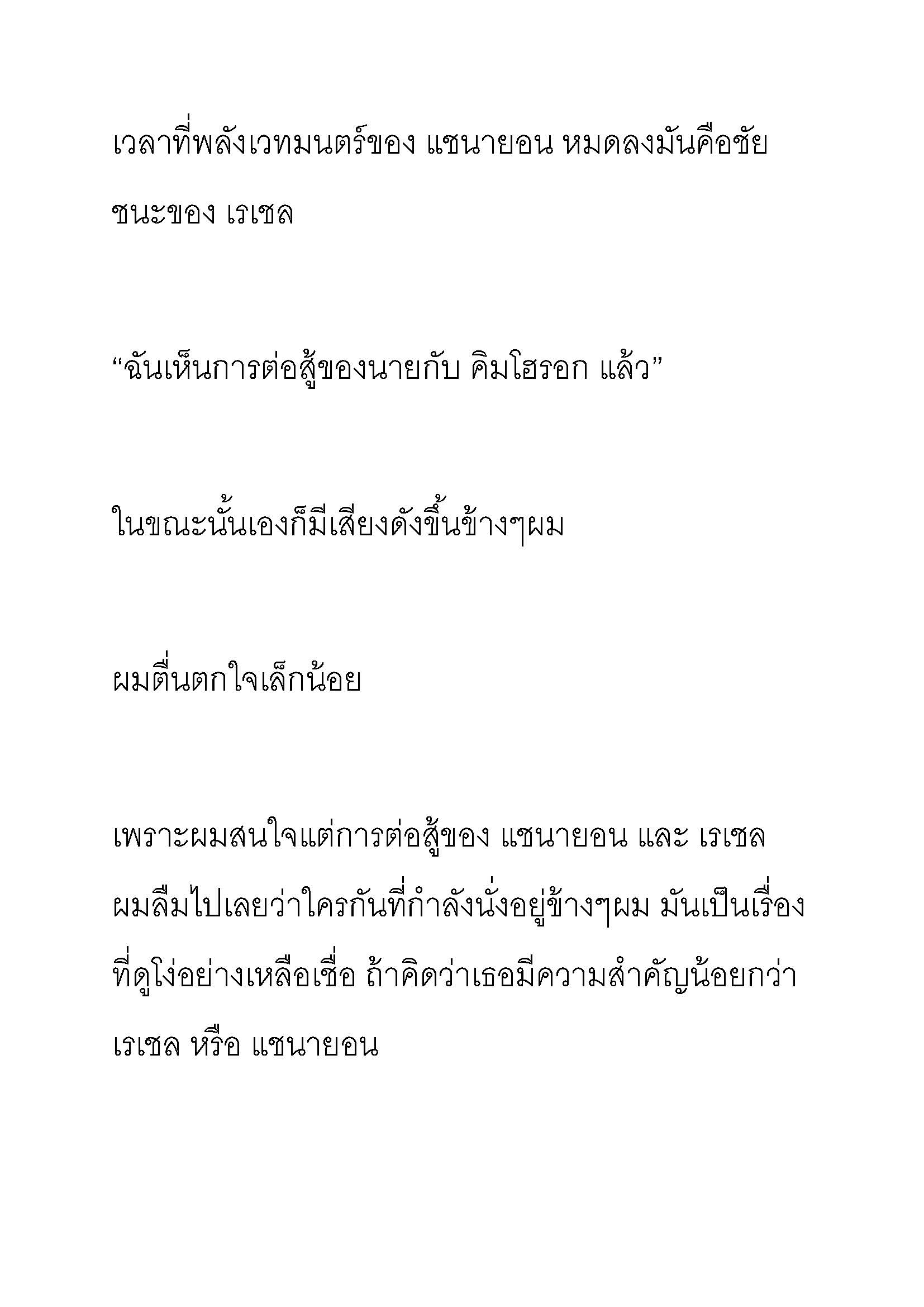 เวลาที่พลังเวทมนตร์ของ แซนายอน หมดลงมันคือชัยชนะของ เรเชล

“ฉันเห็นการต่อสู้ของนายกับ คิมโฮรอก แล้ว”

ในขณะนั้นเองก็มีเสียงดังขึ้นข้างๆผม

ผมตื่นตกใจเล็กน้อย

เพราะผมสนใจแต่การต่อสู้ของ แซนายอน และ เรเชล ผมลืมไปเลยว่าใครกันที่กำลังนั่งอยู่ข้างๆผม มันเป็นเรื่องที่ดูโง่อย่างเหลือเชื่อ ถ้าคิดว่าเธอมีความสำคัญน้อยกว่า เรเชล หรือ แซนายอน